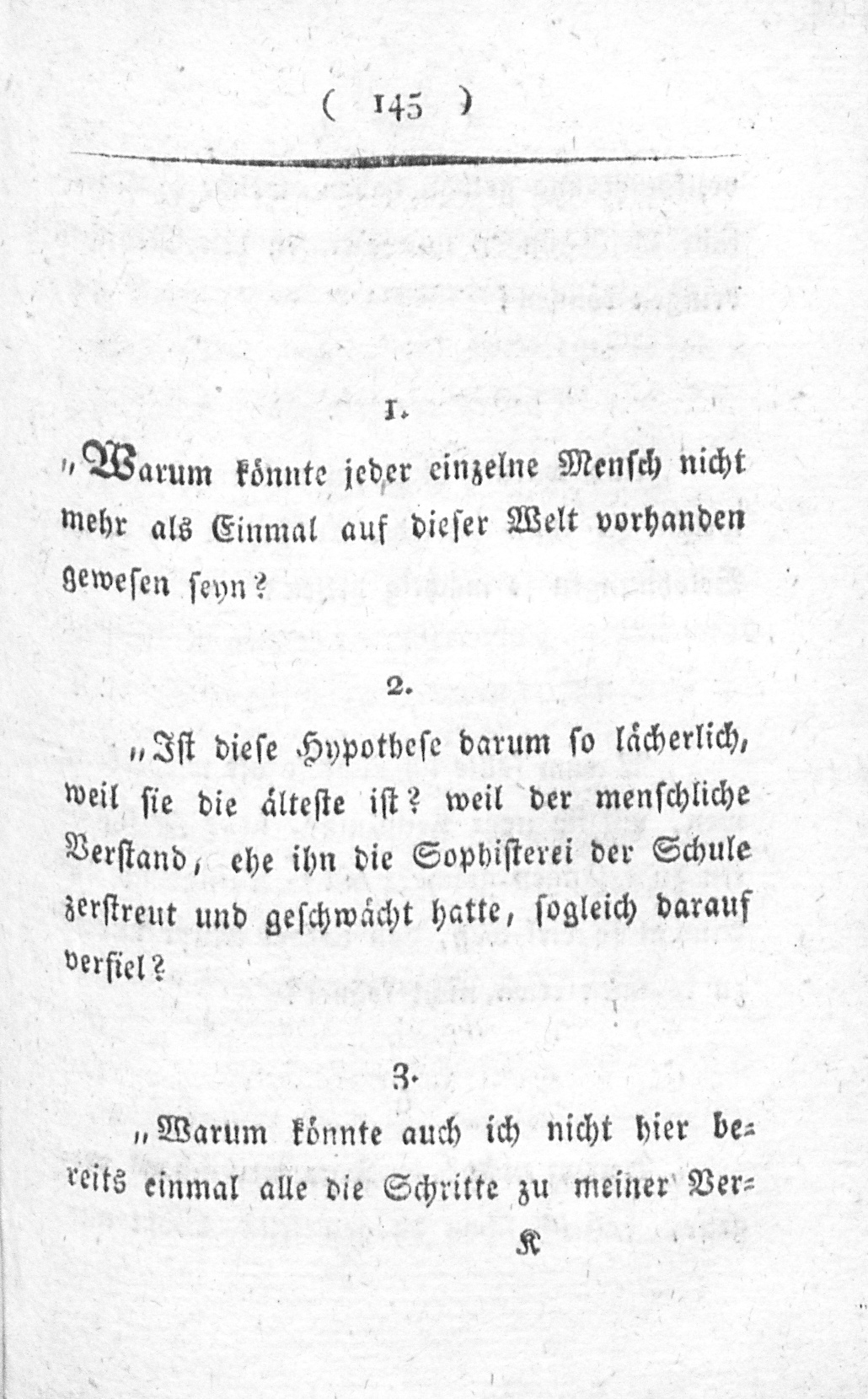 ( 145 )

1.

„Warum könnte jeder einzelne Mensch nicht mehr als Einmal auf dieser Welt vorhanden gewesen seyn?

2.

„Ist diese Hypothese darum so lächerlich, weil sie die älteste ist? weil der menschliche Verstand, ehe ihn die Sophisterei der Schule zerstreut und geschwächt hatte, sogleich darauf verfiel?

3.

„Warum könnte auch ich nicht hier bereits einmal alle die Schritte zu meiner Ver-

K